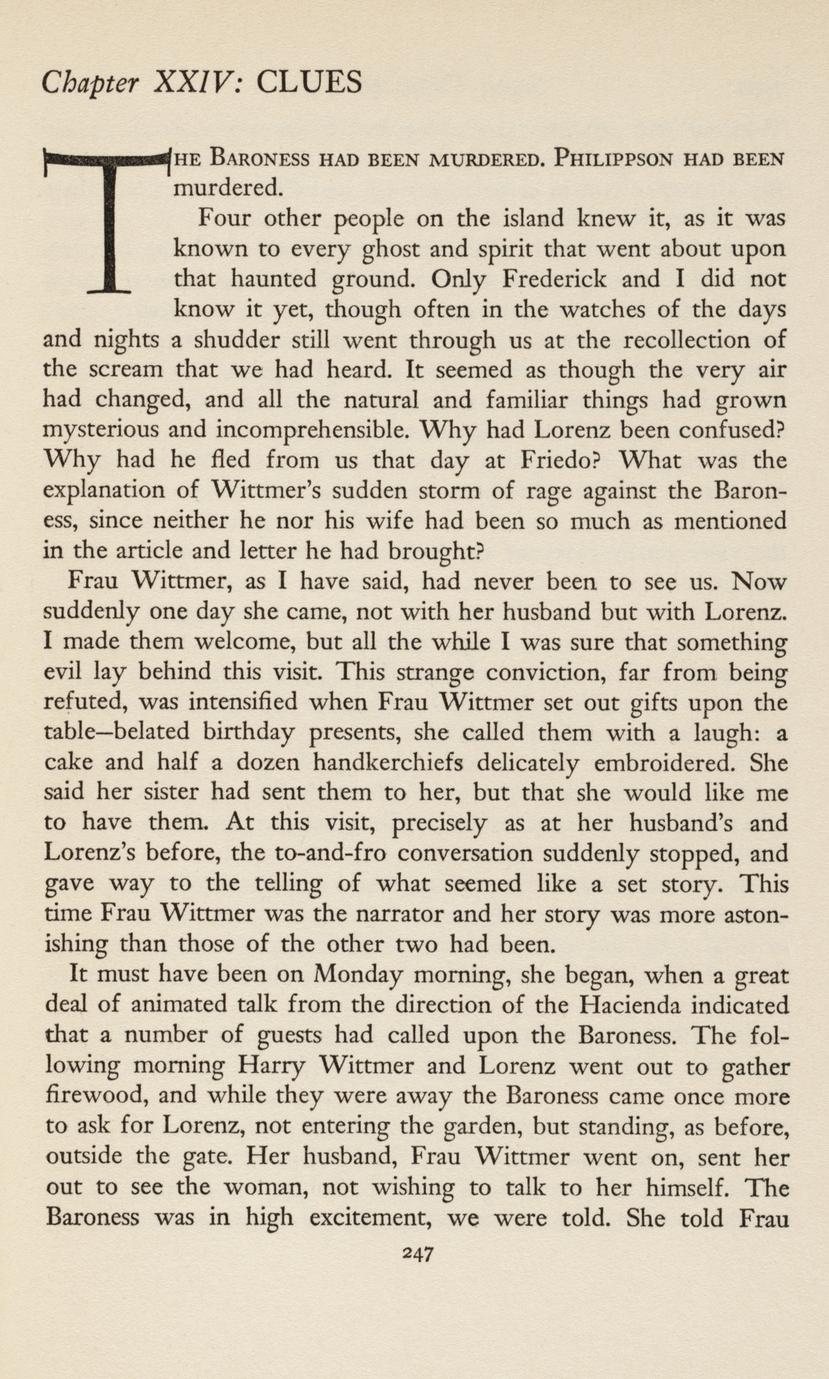 Chapter XXIV: CLUES

THE BARONESS HAD BEEN MURDERED. PHILIPPSON HAD BEEN murdered.

Four other people on the island knew it, as it was known to every ghost and spirit that went about upon that haunted ground. Only Frederick and I did not know it yet, though often in the watches of the days and nights a shudder still went through us at the recollection of the scream that we had heard. It seemed as though the very air had changed, and all the natural and familiar things had grown mysterious and incomprehensible. Why had Lorenz been confused? Why had he fled from us that day at Friedo? What was the explanation of Wittmer's sudden storm of rage against the Baroness, since neither he nor his wife had been so much as mentioned in the article and letter he had brought?

Frau Wittmer, as I have said, had never been to see us. Now suddenly one day she came, not with her husband but with Lorenz. I made them welcome, but all the while I was sure that something evil lay behind this visit. This strange conviction, far from being refuted, was intensified when Frau Wittmer set out gifts upon the table—belated birthday presents, she called them with a laugh: a cake and half a dozen handkerchiefs delicately embroidered. She said her sister had sent them to her, but that she would like me to have them. At this visit, precisely as at her husband's and Lorenz's before, the to-and-fro conversation suddenly stopped, and gave way to the telling of what seemed like a set story. This time Frau Wittmer was the narrator and her story was more astonishing than those of the other two had been.

It must have been on Monday morning, she began, when a great deal of animated talk from the direction of the Hacienda indicated that a number of guests had called upon the Baroness. The following morning Harry Wittmer and Lorenz went out to gather firewood, and while they were away the Baroness came once more to ask for Lorenz, not entering the garden, but standing, as before, outside the gate. Her husband, Frau Wittmer went on, sent her out to see the woman, not wishing to talk to her himself. The Baroness was in high excitement, we were told. She told Frau

247